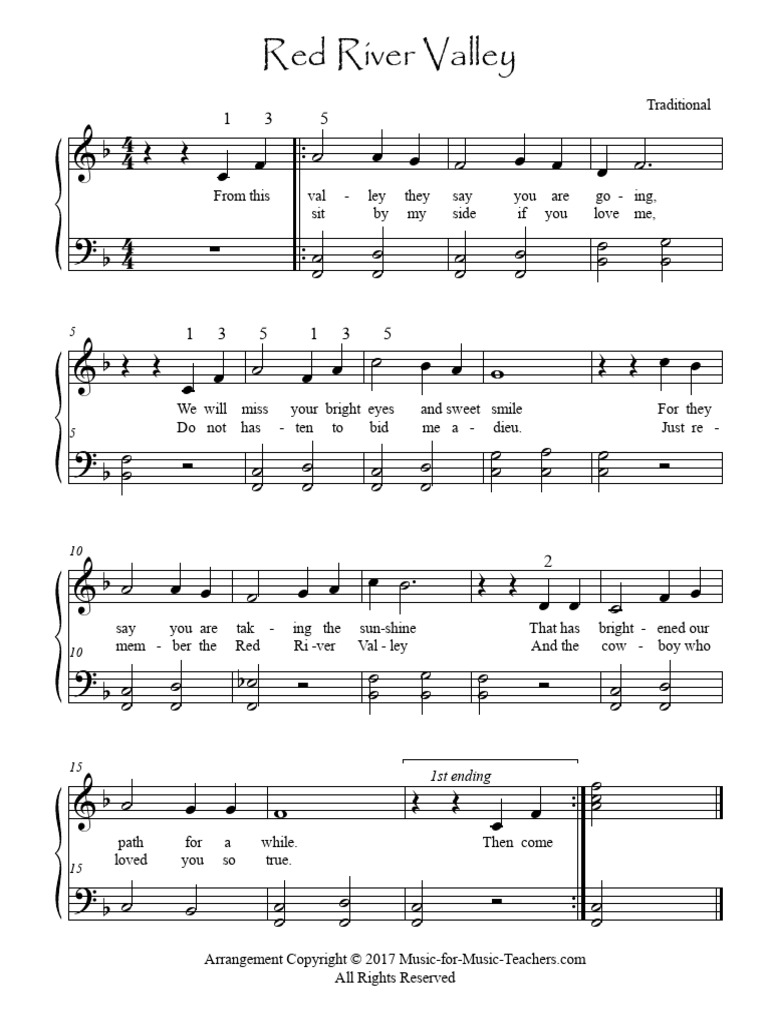 Red River Valley

Traditional

1 3 5

From this val - ley they say you are go - ing,
sit by my side if you love me,

5 1 3 5 1 3 5

We will miss your bright eyes and sweet smile For they
Do not has - ten to bid me a - dieu. Just re -

5

10 2

say you are tak - ing the sun-shine That has bright - ened our
mem - ber the Red Ri -ver Val - ley And the cow - boy who

10

15 1st ending

path for a while. Then come
loved you so true.

15

Arrangement Copyright © 2017 Music-for-Music-Teachers.com
All Rights Reserved